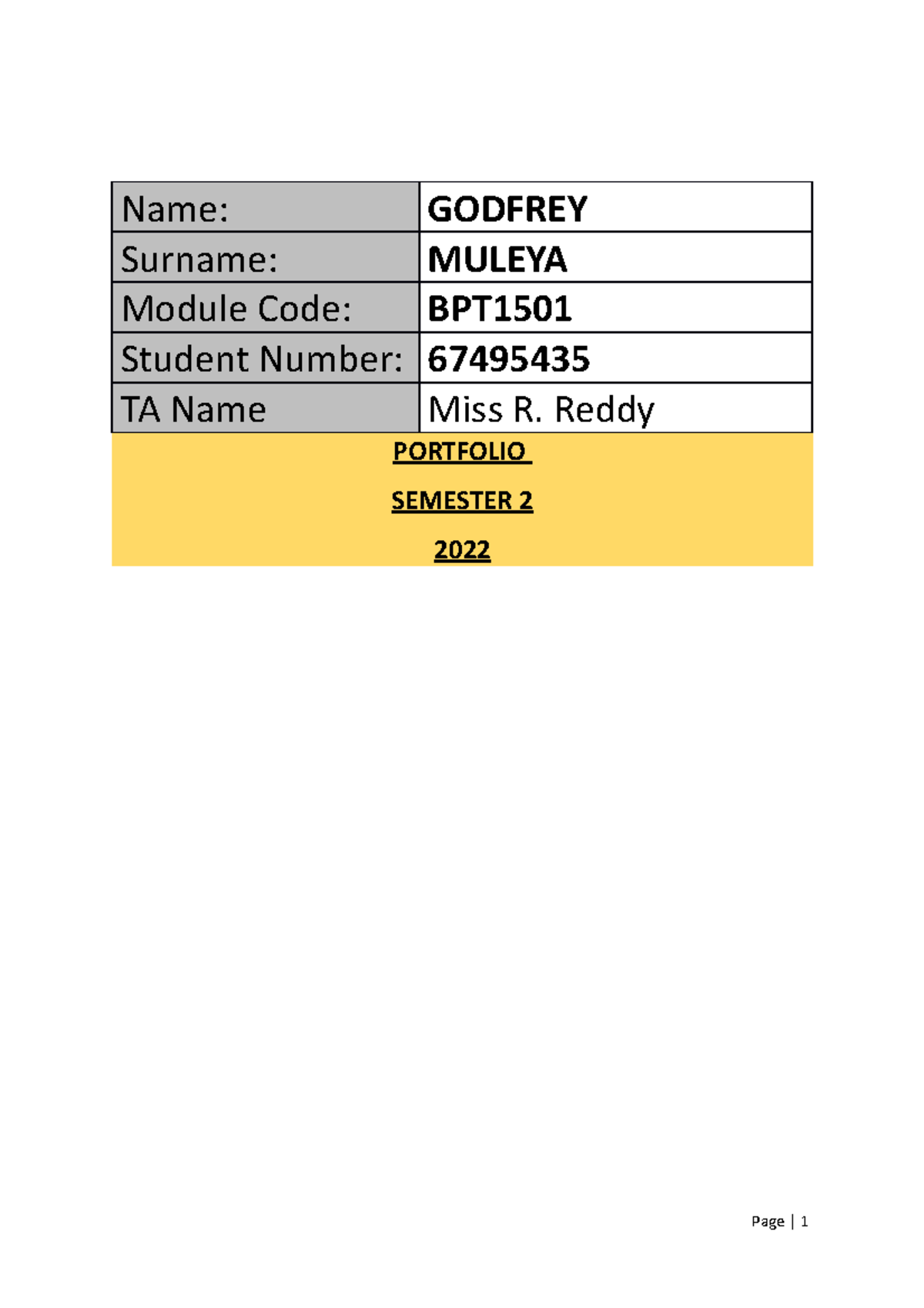 | Name: | GODFREY |
|---|---|
| Surname: | MULEYA |
| Module Code: | BPT1501 |
| Student Number: | 67495435 |
| TA Name | Miss R. Reddy |

PORTFOLIO

SEMESTER 2

2022

Page | 1